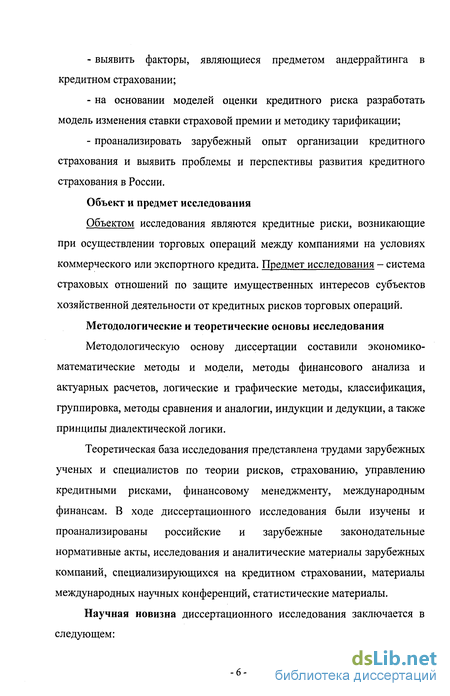 - выявить факторы, являющиеся предметом андеррайтинга в кредитном страховании;

- на основании моделей оценки кредитного риска разработать модель изменения ставки страховой премии и методику тарификации;

- проанализировать зарубежный опыт организации кредитного страхования и выявить проблемы и перспективы развития кредитного страхования в России.

Объект и предмет исследования

Объектом исследования являются кредитные риски, возникающие при осуществлении торговых операций между компаниями на условиях коммерческого или экспортного кредита. Предмет исследования – система страховых отношений по защите имущественных интересов субъектов хозяйственной деятельности от кредитных рисков торговых операций.

Методологические и теоретические основы исследования

Методологическую основу диссертации составили экономико-математические методы и модели, методы финансового анализа и актуарных расчетов, логические и графические методы, классификация, группировка, методы сравнения и аналогии, индукции и дедукции, а также принципы диалектической логики.

Теоретическая база исследования представлена трудами зарубежных ученых и специалистов по теории рисков, страхованию, управлению кредитными рисками, финансовому менеджменту, международным финансам. В ходе диссертационного исследования были изучены и проанализированы российские и зарубежные законодательные нормативные акты, исследования и аналитические материалы зарубежных компаний, специализирующихся на кредитном страховании, материалы международных научных конференций, статистические материалы.

Научная новизна диссертационного исследования заключается в следующем:

- 6 -

dsLib.net
библиотека диссертаций